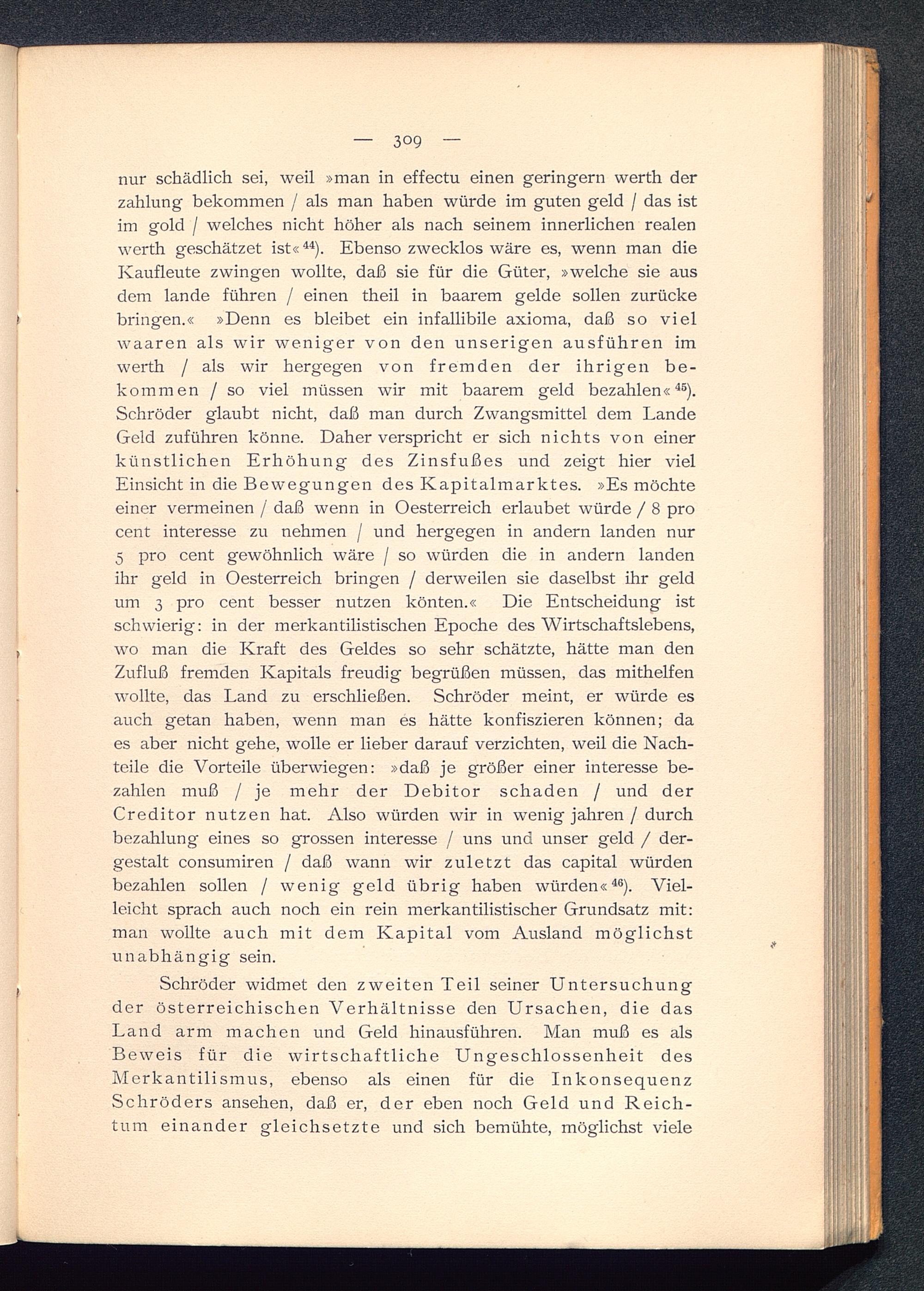 — 309 —

nur schädlich sei, weil »man in effectu einen geringern werth der zahlung bekommen / als man haben würde im guten geld / das ist im gold / welches nicht höher als nach seinem innerlichen realen werth geschätzet ist«$^{44}$). Ebenso zwecklos wäre es, wenn man die Kaufleute zwingen wollte, daß sie für die Güter, »welche sie aus dem lande führen / einen theil in baarem gelde sollen zurücke bringen.« »Denn es bleibet ein infallibile axioma, daß so viel waaren als wir weniger von den unserigen ausführen im werth / als wir hergegen von fremden der ihrigen bekommen / so viel müssen wir mit baarem geld bezahlen«$^{45}$). Schröder glaubt nicht, daß man durch Zwangsmittel dem Lande Geld zuführen könne. Daher verspricht er sich nichts von einer künstlichen Erhöhung des Zinsfußes und zeigt hier viel Einsicht in die Bewegungen des Kapitalmarktes. »Es möchte einer vermeinen / daß wenn in Oesterreich erlaubet würde / 8 pro cent interesse zu nehmen / und hergegen in andern landen nur 5 pro cent gewöhnlich wäre / so würden die in andern landen ihr geld in Oesterreich bringen / derweilen sie daselbst ihr geld um 3 pro cent besser nutzen könten.« Die Entscheidung ist schwierig: in der merkantilistischen Epoche des Wirtschaftslebens, wo man die Kraft des Geldes so sehr schätzte, hätte man den Zufluß fremden Kapitals freudig begrüßen müssen, das mithelfen wollte, das Land zu erschließen. Schröder meint, er würde es auch getan haben, wenn man es hätte konfiszieren können; da es aber nicht gehe, wolle er lieber darauf verzichten, weil die Nachteile die Vorteile überwiegen: »daß je größer einer interesse bezahlen muß / je mehr der Debitor schaden / und der Creditor nutzen hat. Also würden wir in wenig jahren / durch bezahlung eines so grossen interesse / uns und unser geld / dergestalt consumiren / daß wann wir zuletzt das capital würden bezahlen sollen / wenig geld übrig haben würden«$^{46}$). Vielleicht sprach auch noch ein rein merkantilistischer Grundsatz mit: man wollte auch mit dem Kapital vom Ausland möglichst unabhängig sein.

Schröder widmet den zweiten Teil seiner Untersuchung der österreichischen Verhältnisse den Ursachen, die das Land arm machen und Geld hinausführen. Man muß es als Beweis für die wirtschaftliche Ungeschlossenheit des Merkantilismus, ebenso als einen für die Inkonsequenz Schröders ansehen, daß er, der eben noch Geld und Reichtum einander gleichsetzte und sich bemühte, möglichst viele